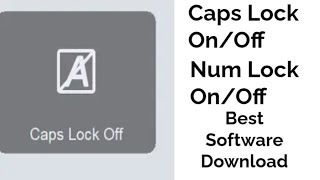 A

Caps Lock Off

Caps Lock On/Off

Num Lock On/Off

Best Software Download